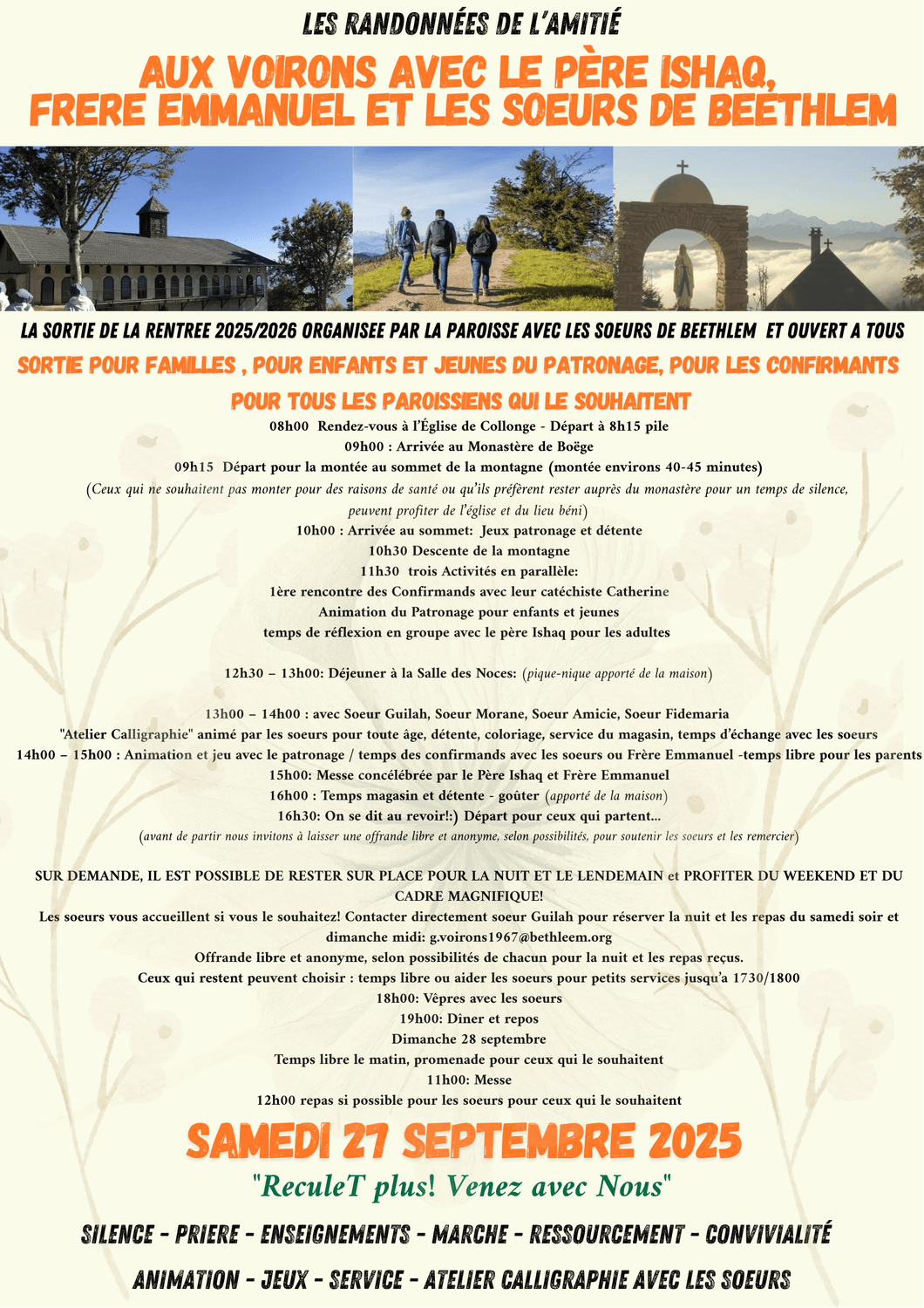 LES RANDONNÉES DE L'AMITIÉ

AUX VOIRONS AVEC LE PÈRE ISHAQ, FRERE EMMANUEL ET LES SOEURS DE BEETHLEM

LA SORTIE DE LA RENTREE 2025/2026 ORGANISEE PAR LA PAROISSE AVEC LES SOEURS DE BEETHLEM ET OUVERT A TOUS

SORTIE POUR FAMILLES , POUR ENFANTS ET JEUNES DU PATRONAGE, POUR LES CONFIRMANTS

POUR TOUS LES PAROISSIENS QUI LE SOUHAITENT

08h00 Rendez-vous à l'Église de Collonge - Départ à 8h15 pile
09h00 : Arrivée au Monastère de Boëge
09h15 Départ pour la montée au sommet de la montagne (montée environs 40-45 minutes)
(Ceux qui ne souhaitent pas monter pour des raisons de santé ou qu'ils préfèrent rester auprès du monastère pour un temps de silence, peuvent profiter de l'église et du lieu béni)
10h00 : Arrivée au sommet: Jeux patronage et détente
10h30 Descente de la montagne
11h30 trois Activités en parallèle:
1ère rencontre des Confirmands avec leur catéchiste Catherine
Animation du Patronage pour enfants et jeunes
temps de réflexion en groupe avec le père Ishaq pour les adultes

12h30 – 13h00: Déjeuner à la Salle des Noces: (pique-nique apporté de la maison)

13h00 – 14h00 : avec Soeur Guilah, Soeur Morane, Soeur Amicie, Soeur Fidemaria
"Atelier Calligraphie" animé par les soeurs pour toute âge, détente, coloriage, service du magasin, temps d'échange avec les soeurs
14h00 – 15h00 : Animation et jeu avec le patronage / temps des confirmands avec les soeurs ou Frère Emmanuel -temps libre pour les parents
15h00: Messe concélébrée par le Père Ishaq et Frère Emmanuel
16h00 : Temps magasin et détente - goûter (apporté de la maison)
16h30: On se dit au revoir!:) Départ pour ceux qui partent...
(avant de partir nous invitons à laisser une offrande libre et anonyme, selon possibilités, pour soutenir les soeurs et les remercier)

SUR DEMANDE, IL EST POSSIBLE DE RESTER SUR PLACE POUR LA NUIT ET LE LENDEMAIN et PROFITER DU WEEKEND ET DU CADRE MAGNIFIQUE!
Les soeurs vous accueillent si vous le souhaitez! Contacter directement soeur Guilah pour réserver la nuit et les repas du samedi soir et dimanche midi: g.voirons1967@bethleem.org
Offrande libre et anonyme, selon possibilités de chacun pour la nuit et les repas reçus.
Ceux qui restent peuvent choisir : temps libre ou aider les soeurs pour petits services jusqu'a 1730/1800
18h00: Vêpres avec les soeurs
19h00: Diner et repos
Dimanche 28 septembre
Temps libre le matin, promenade pour ceux qui le souhaitent
11h00: Messe
12h00 repas si possible pour les soeurs pour ceux qui le souhaitent

SAMEDI 27 SEPTEMBRE 2025

"ReculeT plus! Venez avec Nous"

SILENCE - PRIERE - ENSEIGNEMENTS - MARCHE - RESSOURCEMENT - CONVIVIALITÉ

ANIMATION - JEUX - SERVICE - ATELIER CALLIGRAPHIE AVEC LES SOEURS